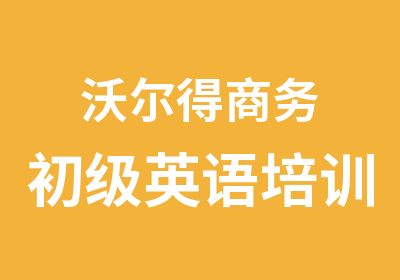 沃尔得商务
初级英语培训